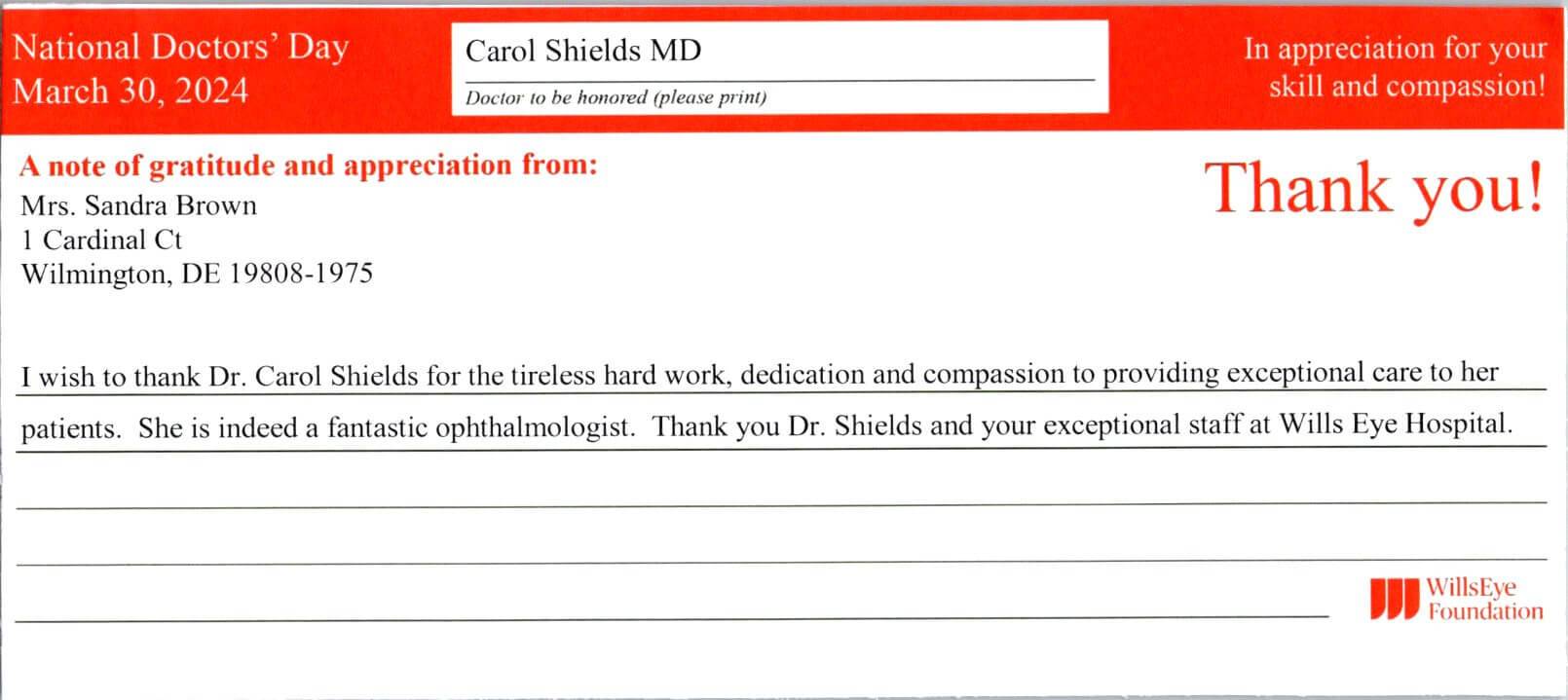 National Doctors' Day
March 30, 2024

Carol Shields MD

Doctor to be honored (please print)

In appreciation for your skill and compassion!

A note of gratitude and appreciation from:
Mrs. Sandra Brown
1 Cardinal Ct
Wilmington, DE 19808-1975

Thank you!

I wish to thank Dr. Carol Shields for the tireless hard work, dedication and compassion to providing exceptional care to her patients. She is indeed a fantastic ophthalmologist. Thank you Dr. Shields and your exceptional staff at Wills Eye Hospital.

WillsEye Foundation